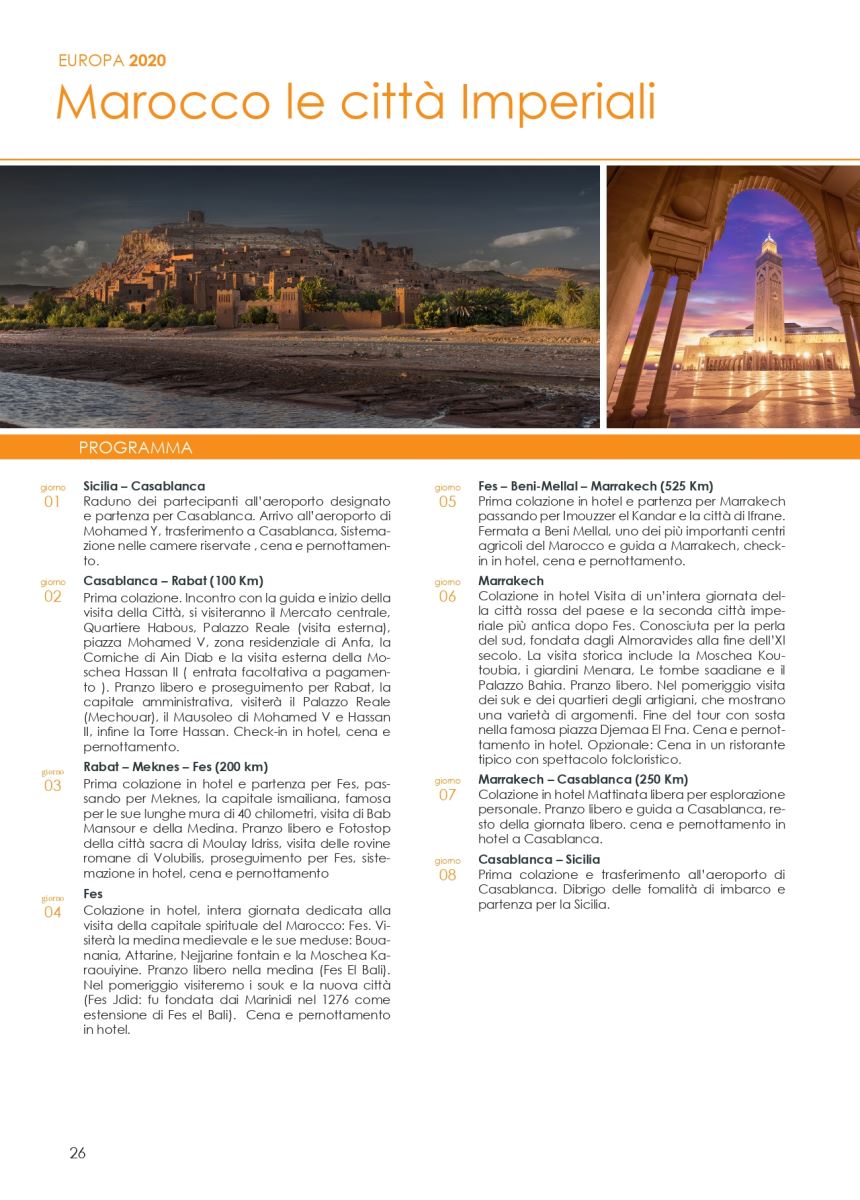 EUROPA 2020

Marocco le città Imperiali

PROGRAMMA

giorno 01
Sicilia – Casablanca
Raduno dei partecipanti all'aeroporto designato e partenza per Casablanca. Arrivo all'aeroporto di Mohamed Y, trasferimento a Casablanca, Sistemazione nelle camere riservate , cena e pernottamento.

giorno 02
Casablanca – Rabat (100 Km)
Prima colazione. Incontro con la guida e inizio della visita della Città, si visiteranno il Mercato centrale, Quartiere Habous, Palazzo Reale (visita esterna), piazza Mohamed V, zona residenziale di Anfa, la Corniche di Ain Diab e la visita esterna della Moschea Hassan II ( entrata facoltativa a pagamento ). Pranzo libero e proseguimento per Rabat, la capitale amministrativa, visiterà il Palazzo Reale (Mechouar), il Mausoleo di Mohamed V e Hassan II, infine la Torre Hassan. Check-in in hotel, cena e pernottamento.

giorno 03
Rabat – Meknes – Fes (200 km)
Prima colazione in hotel e partenza per Fes, passando per Meknes, la capitale ismailiana, famosa per le sue lunghe mura di 40 chilometri, visita di Bab Mansour e della Medina. Pranzo libero e Fotostop della città sacra di Moulay Idriss, visita delle rovine romane di Volubilis, proseguimento per Fes, sistemazione in hotel, cena e pernottamento

giorno 04
Fes
Colazione in hotel, intera giornata dedicata alla visita della capitale spirituale del Marocco: Fes. Visiterà la medina medievale e le sue meduse: Bouanania, Attarine, Nejjarine fontain e la Moschea Karaouiyine. Pranzo libero nella medina (Fes El Bali). Nel pomeriggio visiteremo i souk e la nuova città (Fes Jdid: fu fondata dai Marinidi nel 1276 come estensione di Fes el Bali). Cena e pernottamento in hotel.

giorno 05
Fes – Beni-Mellal – Marrakech (525 Km)
Prima colazione in hotel e partenza per Marrakech passando per Imouzzer el Kandar e la città di Ifrane. Fermata a Beni Mellal, uno dei più importanti centri agricoli del Marocco e guida a Marrakech, check-in in hotel, cena e pernottamento.

giorno 06
Marrakech
Colazione in hotel Visita di un'intera giornata della città rossa del paese e la seconda città imperiale più antica dopo Fes. Conosciuta per la perla del sud, fondata dagli Almoravides alla fine dell'XI secolo. La visita storica include la Moschea Koutoubia, i giardini Menara, Le tombe saadiane e il Palazzo Bahia. Pranzo libero. Nel pomeriggio visita dei suk e dei quartieri degli artigiani, che mostrano una varietà di argomenti. Fine del tour con sosta nella famosa piazza Djemaa El Fna. Cena e pernottamento in hotel. Opzionale: Cena in un ristorante tipico con spettacolo folcloristico.

giorno 07
Marrakech – Casablanca (250 Km)
Colazione in hotel Mattinata libera per esplorazione personale. Pranzo libero e guida a Casablanca, resto della giornata libero. cena e pernottamento in hotel a Casablanca.

giorno 08
Casablanca – Sicilia
Prima colazione e trasferimento all'aeroporto di Casablanca. Dibrigo delle fomalità di imbarco e partenza per la Sicilia.

26